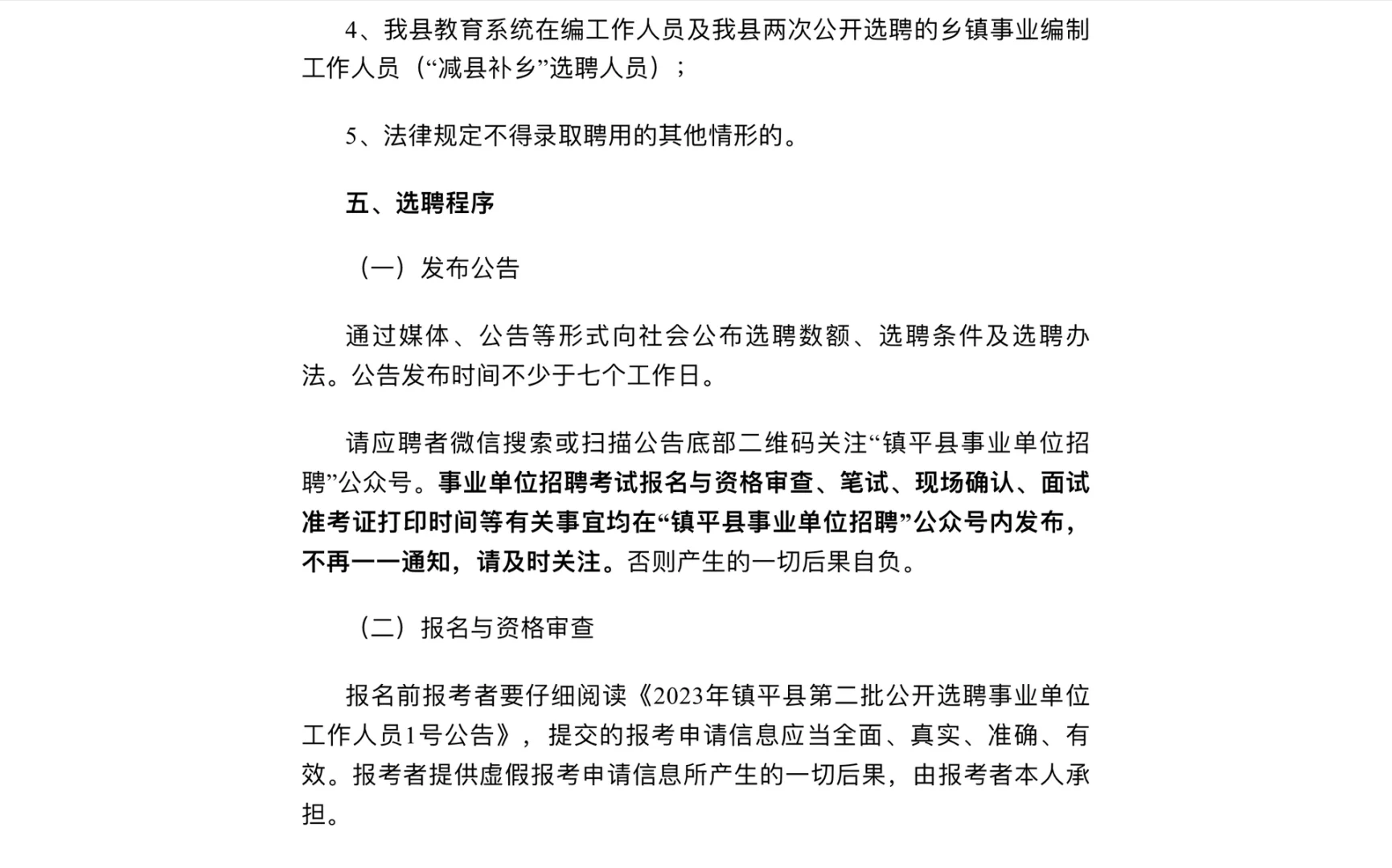 4、我县教育系统在编工作人员及我县两次公开选聘的乡镇事业编制工作人员（“减县补乡”选聘人员）；

5、法律规定不得录取聘用的其他情形的。

五、选聘程序

（一）发布公告

通过媒体、公告等形式向社会公布选聘数额、选聘条件及选聘办法。公告发布时间不少于七个工作日。

请应聘者微信搜索或扫描公告底部二维码关注“镇平县事业单位招聘”公众号。事业单位招聘考试报名与资格审查、笔试、现场确认、面试准考证打印时间等有关事宜均在“镇平县事业单位招聘”公众号内发布，不再一一通知，请及时关注。否则产生的一切后果自负。

（二）报名与资格审查

报名前报考者要仔细阅读《2023年镇平县第二批公开选聘事业单位工作人员1号公告》，提交的报考申请信息应当全面、真实、准确、有效。报考者提供虚假报考申请信息所产生的一切后果，由报考者本人承担。